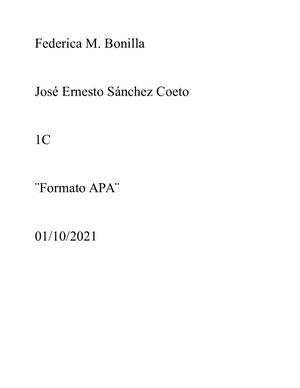 Federica M. Bonilla

José Ernesto Sánchez Coeto

1C

¨Formato APA¨

01/10/2021